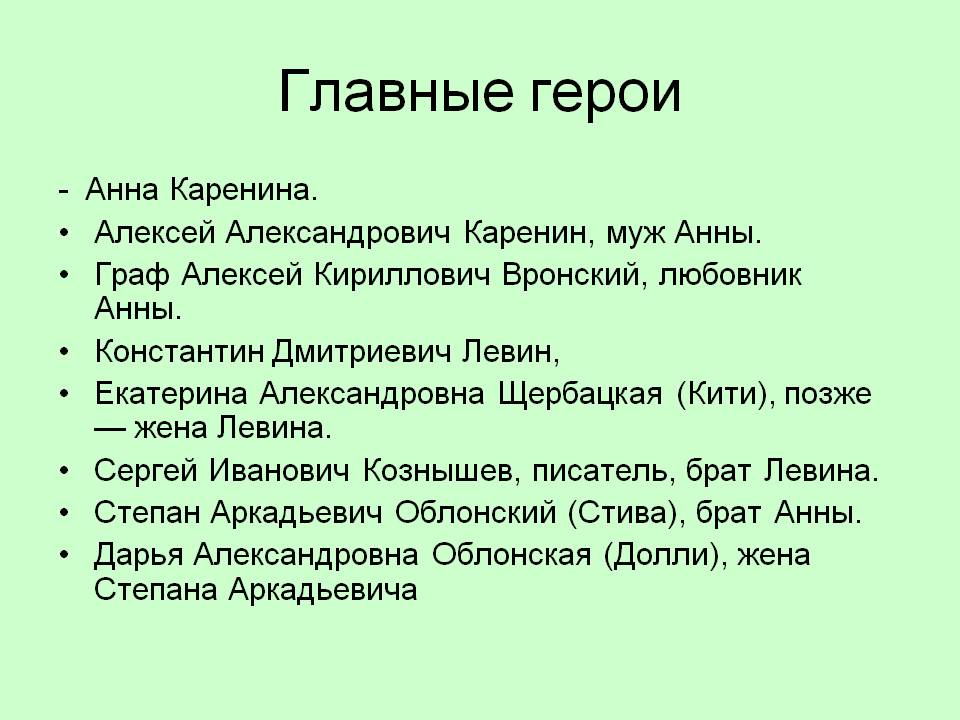 Главные герои

- Анна Каренина.
• Алексей Александрович Каренин, муж Анны.
• Граф Алексей Кириллович Вронский, любовник Анны.
• Константин Дмитриевич Левин,
• Екатерина Александровна Щербацкая (Кити), позже — жена Левина.
• Сергей Иванович Кознышев, писатель, брат Левина.
• Степан Аркадьевич Облонский (Стива), брат Анны.
• Дарья Александровна Облонская (Долли), жена Степана Аркадьевича